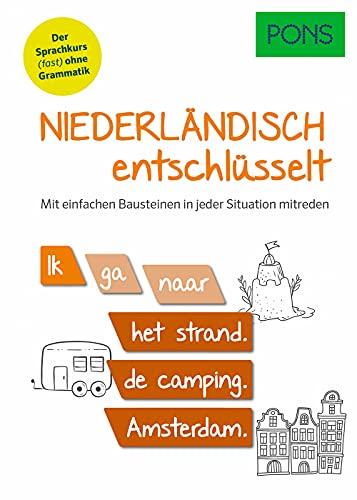 Der Sprachkurs (fast) ohne Grammatik

PONS

NIEDERLÄNDISCH entschlüsselt

Mit einfachen Bausteinen in jeder Situation mitreden

Ik ga naar

het strand.

de camping.

Amsterdam.